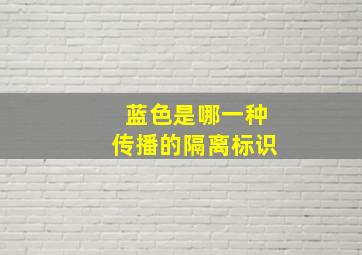 蓝色是哪一种
传播的隔离标识